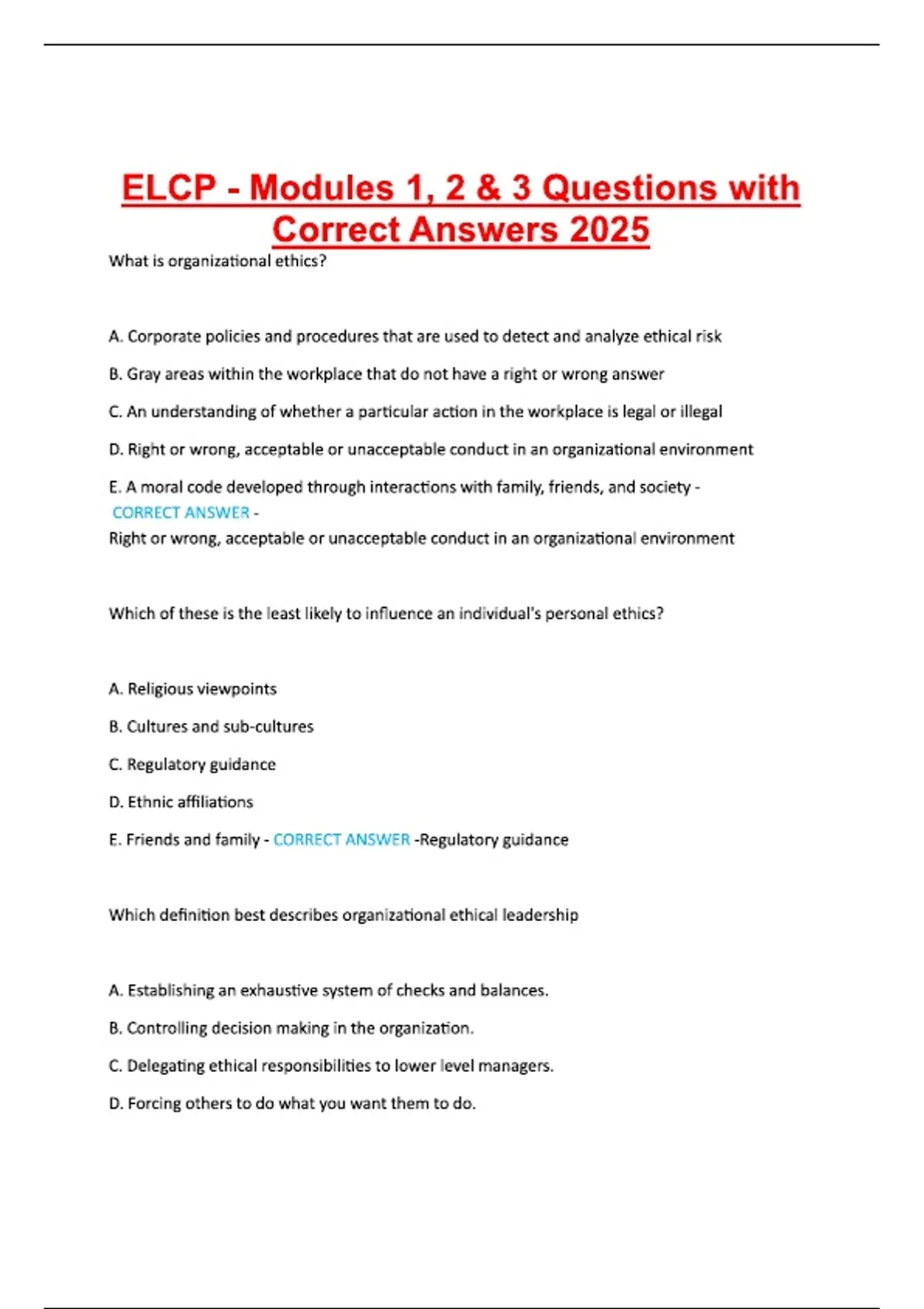 ELCP - Modules 1, 2 & 3 Questions with Correct Answers 2025

What is organizational ethics?

A. Corporate policies and procedures that are used to detect and analyze ethical risk

B. Gray areas within the workplace that do not have a right or wrong answer

C. An understanding of whether a particular action in the workplace is legal or illegal

D. Right or wrong, acceptable or unacceptable conduct in an organizational environment

E. A moral code developed through interactions with family, friends, and society - CORRECT ANSWER -
Right or wrong, acceptable or unacceptable conduct in an organizational environment

Which of these is the least likely to influence an individual's personal ethics?

A. Religious viewpoints

B. Cultures and sub-cultures

C. Regulatory guidance

D. Ethnic affiliations

E. Friends and family - CORRECT ANSWER -Regulatory guidance

Which definition best describes organizational ethical leadership

A. Establishing an exhaustive system of checks and balances.

B. Controlling decision making in the organization.

C. Delegating ethical responsibilities to lower level managers.

D. Forcing others to do what you want them to do.